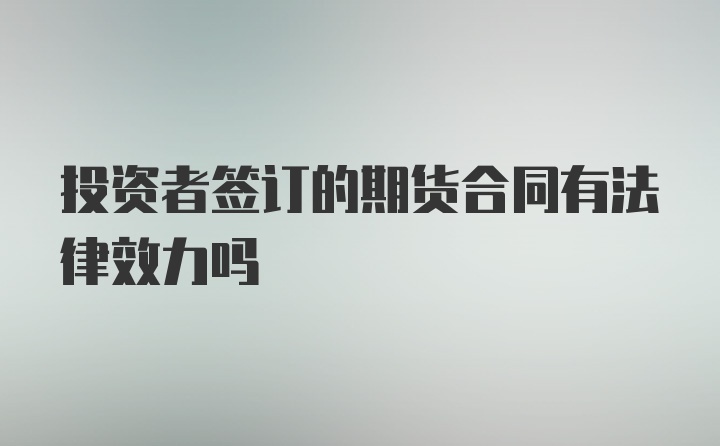 投资者签订的期货合同有法律效力吗